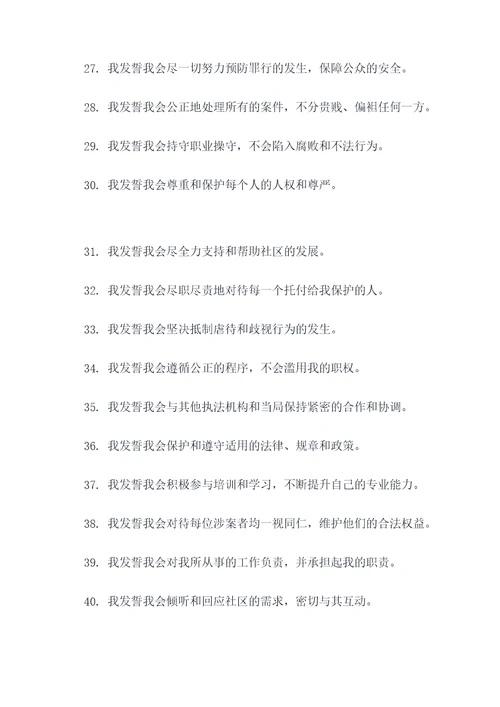 27. 我发誓我会尽一切努力预防罪行的发生，保障公众的安全。

28. 我发誓我会公正地处理所有的案件，不分贵贱、偏袒任何一方。

29. 我发誓我会持守职业操守，不会陷入腐败和不法行为。

30. 我发誓我会尊重和保护每个人的人权和尊严。

31. 我发誓我会尽全力支持和帮助社区的发展。

32. 我发誓我会尽职尽责地对待每一个托付给我保护的人。

33. 我发誓我会坚决抵制虐待和歧视行为的发生。

34. 我发誓我会遵循公正的程序，不会滥用我的职权。

35. 我发誓我会与其他执法机构和当局保持紧密的合作和协调。

36. 我发誓我会保护和遵守适用的法律、规章和政策。

37. 我发誓我会积极参与培训和学习，不断提升自己的专业能力。

38. 我发誓我会对待每位涉案者均一视同仁，维护他们的合法权益。

39. 我发誓我会对我所从事的工作负责，并承担起我的职责。

40. 我发誓我会倾听和回应社区的需求，密切与其互动。